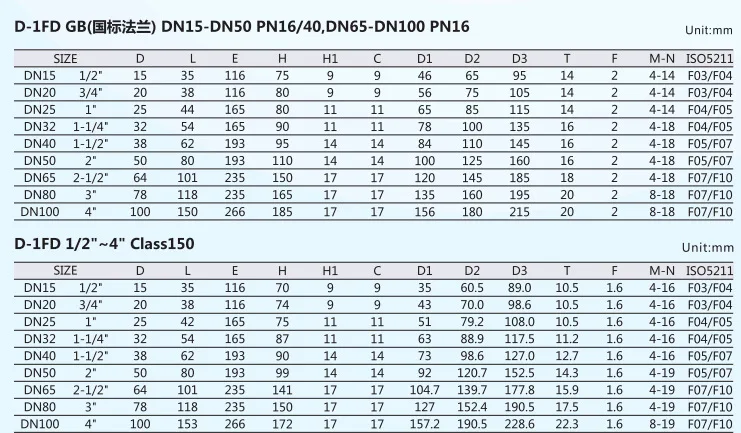 D-1FD GB(国标法兰) DN15-DN50 PN16/40,DN65-DN100 PN16

Unit:mm

| SIZE | | D | L | E | H | H1 | C | D1 | D2 | D3 | T | F | M-N | ISO5211 |
|---|---|---|---|---|---|---|---|---|---|---|---|---|---|---|
| DN15 | 1/2" | 15 | 35 | 116 | 75 | 9 | 9 | 46 | 65 | 95 | 14 | 2 | 4-14 | F03/F04 |
| DN20 | 3/4" | 20 | 38 | 116 | 80 | 9 | 9 | 56 | 75 | 105 | 14 | 2 | 4-14 | F03/F04 |
| DN25 | 1" | 25 | 44 | 165 | 80 | 11 | 11 | 65 | 85 | 115 | 14 | 2 | 4-14 | F04/F05 |
| DN32 | 1-1/4" | 32 | 54 | 165 | 90 | 11 | 11 | 78 | 100 | 135 | 16 | 2 | 4-18 | F04/F05 |
| DN40 | 1-1/2" | 38 | 62 | 193 | 95 | 14 | 14 | 84 | 110 | 145 | 16 | 2 | 4-18 | F05/F07 |
| DN50 | 2" | 50 | 80 | 193 | 110 | 14 | 14 | 100 | 125 | 160 | 16 | 2 | 4-18 | F05/F07 |
| DN65 | 2-1/2" | 64 | 101 | 235 | 150 | 17 | 17 | 120 | 145 | 185 | 18 | 2 | 4-18 | F07/F10 |
| DN80 | 3" | 78 | 118 | 235 | 165 | 17 | 17 | 135 | 160 | 195 | 20 | 2 | 8-18 | F07/F10 |
| DN100 | 4" | 100 | 150 | 266 | 185 | 17 | 17 | 156 | 180 | 215 | 20 | 2 | 8-18 | F07/F10 |

D-1FD 1/2"~4" Class150

Unit:mm

| SIZE | | D | L | E | H | H1 | C | D1 | D2 | D3 | T | F | M-N | ISO5211 |
|---|---|---|---|---|---|---|---|---|---|---|---|---|---|---|
| DN15 | 1/2" | 15 | 35 | 116 | 70 | 9 | 9 | 35 | 60.5 | 89.0 | 10.5 | 1.6 | 4-16 | F03/F04 |
| DN20 | 3/4" | 20 | 38 | 116 | 74 | 9 | 9 | 43 | 70.0 | 98.6 | 10.5 | 1.6 | 4-16 | F03/F04 |
| DN25 | 1" | 25 | 42 | 165 | 75 | 11 | 11 | 51 | 79.2 | 108.0 | 10.5 | 1.6 | 4-16 | F04/F05 |
| DN32 | 1-1/4" | 32 | 54 | 165 | 87 | 11 | 11 | 63 | 88.9 | 117.5 | 11.2 | 1.6 | 4-16 | F04/F05 |
| DN40 | 1-1/2" | 38 | 62 | 193 | 90 | 14 | 14 | 73 | 98.6 | 127.0 | 12.7 | 1.6 | 4-16 | F05/F07 |
| DN50 | 2" | 50 | 80 | 193 | 99 | 14 | 14 | 92 | 120.7 | 152.5 | 14.3 | 1.6 | 4-19 | F05/F07 |
| DN65 | 2-1/2" | 64 | 101 | 235 | 141 | 17 | 17 | 104.7 | 139.7 | 177.8 | 15.9 | 1.6 | 4-19 | F07/F10 |
| DN80 | 3" | 78 | 118 | 235 | 150 | 17 | 17 | 127 | 152.4 | 190.5 | 17.5 | 1.6 | 4-19 | F07/F10 |
| DN100 | 4" | 100 | 153 | 266 | 172 | 17 | 17 | 157.2 | 190.5 | 228.6 | 22.3 | 1.6 | 8-19 | F07/F10 |